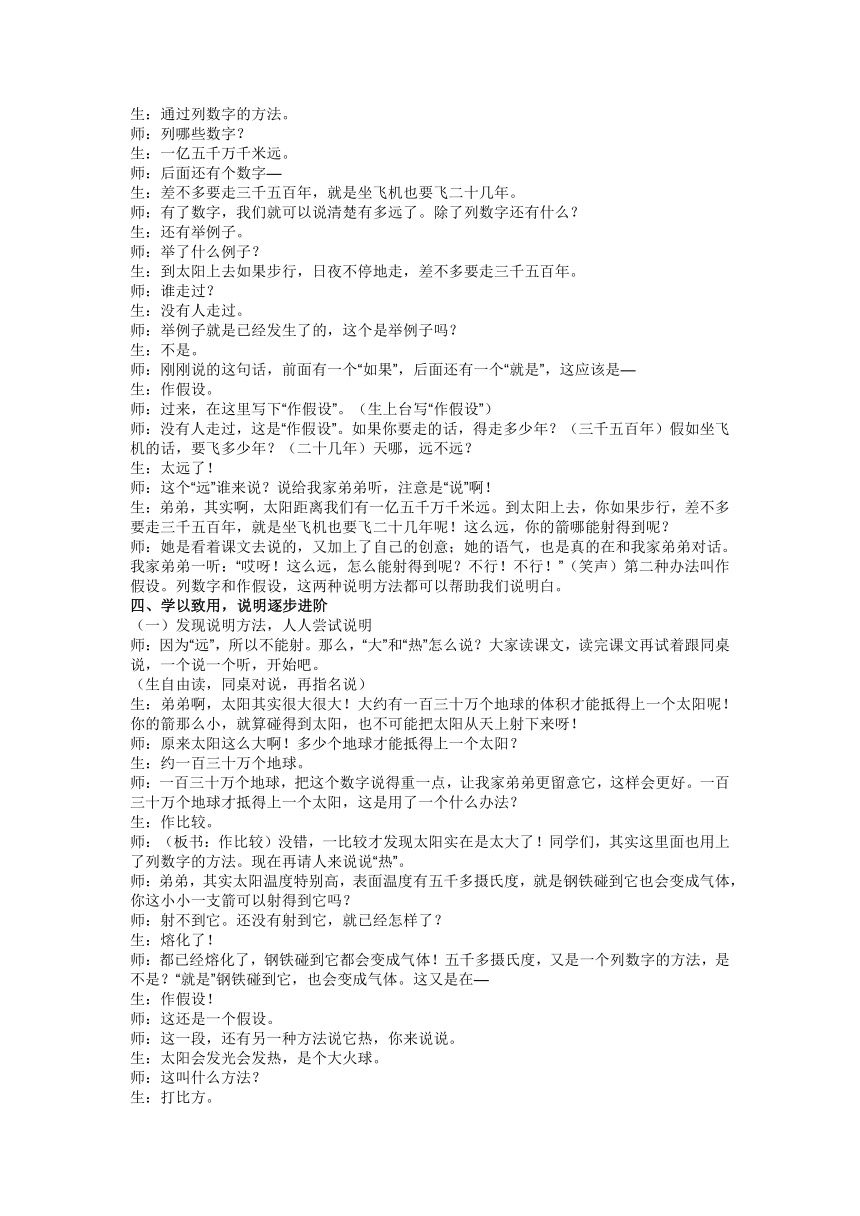 生：通过列数字的方法。
师：列哪些数字？
生：一亿五千万千米远。
师：后面还有个数字—
生：差不多要走三千五百年，就是坐飞机也要飞二十几年。
师：有了数字，我们就可以说清楚有多远了。除了列数字还有什么？
生：还有举例子。
师：举了什么例子？
生：到太阳上去如果步行，日夜不停地走，差不多要走三千五百年。
师：谁走过？
生：没有人走过。
师：举例子就是已经发生了的，这个是举例子吗？
生：不是。
师：刚刚说的这句话，前面有一个“如果”，后面还有一个“就是”，这应该是—
生：作假设。
师：过来，在这里写下“作假设”。（生上台写“作假设”）
师：没有人走过，这是“作假设”。如果你要走的话，得走多少年？（三千五百年）假如坐飞机的话，要飞多少年？（二十几年）天哪，远不远？
生：太远了！
师：这个“远”谁来说？说给我家弟弟听，注意是“说”啊！
生：弟弟，其实啊，太阳距离我们有一亿五千万千米远。到太阳上去，你如果步行，差不多要走三千五百年，就是坐飞机也要飞二十几年呢！这么远，你的箭哪能射得到呢？
师：她是看着课文去说的，又加上了自己的创意；她的语气，也是真的在和我家弟弟对话。我家弟弟一听：“哎呀！这么远，怎么能射得到呢？不行！不行！”（笑声）第二种办法叫作假设。列数字和作假设，这两种说明方法都可以帮助我们说明白。
四、学以致用，说明逐步进阶
（一）发现说明方法，人人尝试说明
师：因为“远”，所以不能射。那么，“大”和“热”怎么说？大家读课文，读完课文再试着跟同桌说，一个说一个听，开始吧。
（生自由读，同桌对说，再指名说）
生：弟弟啊，太阳其实很大很大！大约有一百三十万个地球的体积才能抵得上一个太阳呢！你的箭那么小，就算碰得到太阳，也不可能把太阳从天上射下来呀！
师：原来太阳这么大啊！多少个地球才能抵得上一个太阳？
生：约一百三十万个地球。
师：一百三十万个地球，把这个数字说得重一点，让我家弟弟更留意它，这样会更好。一百三十万个地球才抵得上一个太阳，这是用了一个什么办法？
生：作比较。
师：（板书：作比较）没错，一比较才发现太阳实在是太大了！同学们，其实这里面也用上了列数字的方法。现在再请人来说说“热”。
师：弟弟，其实太阳温度特别高，表面温度有五千多摄氏度，就是钢铁碰到它也会变成气体，你这小小一支箭可以射得到它吗？
师：射不到它。还没有射到它，就已经怎样了？
生：熔化了！
师：都已经熔化了，钢铁碰到它都会变成气体！五千多摄氏度，又是一个列数字的方法，是不是？“就是”钢铁碰到它，也会变成气体。这又是在—
生：作假设！
师：这还是一个假设。
师：这一段，还有另一种方法说它热，你来说说。
生：太阳会发光会发热，是个大火球。
师：这叫什么方法？
生：打比方。